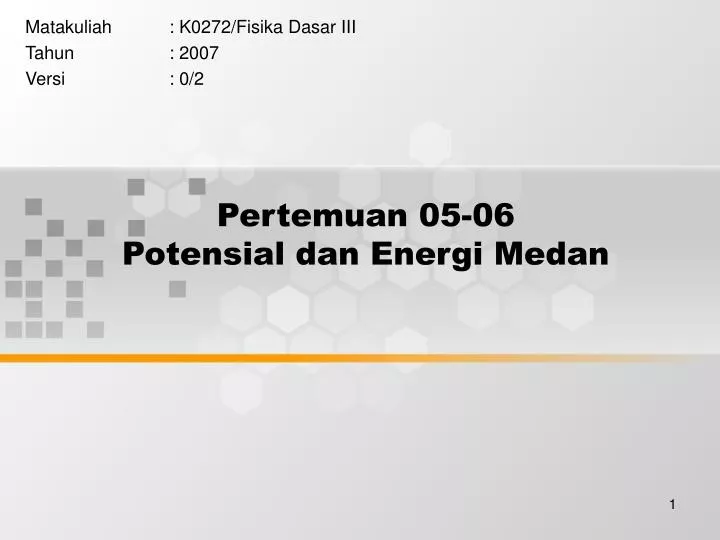 Matakuliah : K0272/Fisika Dasar III
Tahun : 2007
Versi : 0/2

Pertemuan 05-06
Potensial dan Energi Medan

1